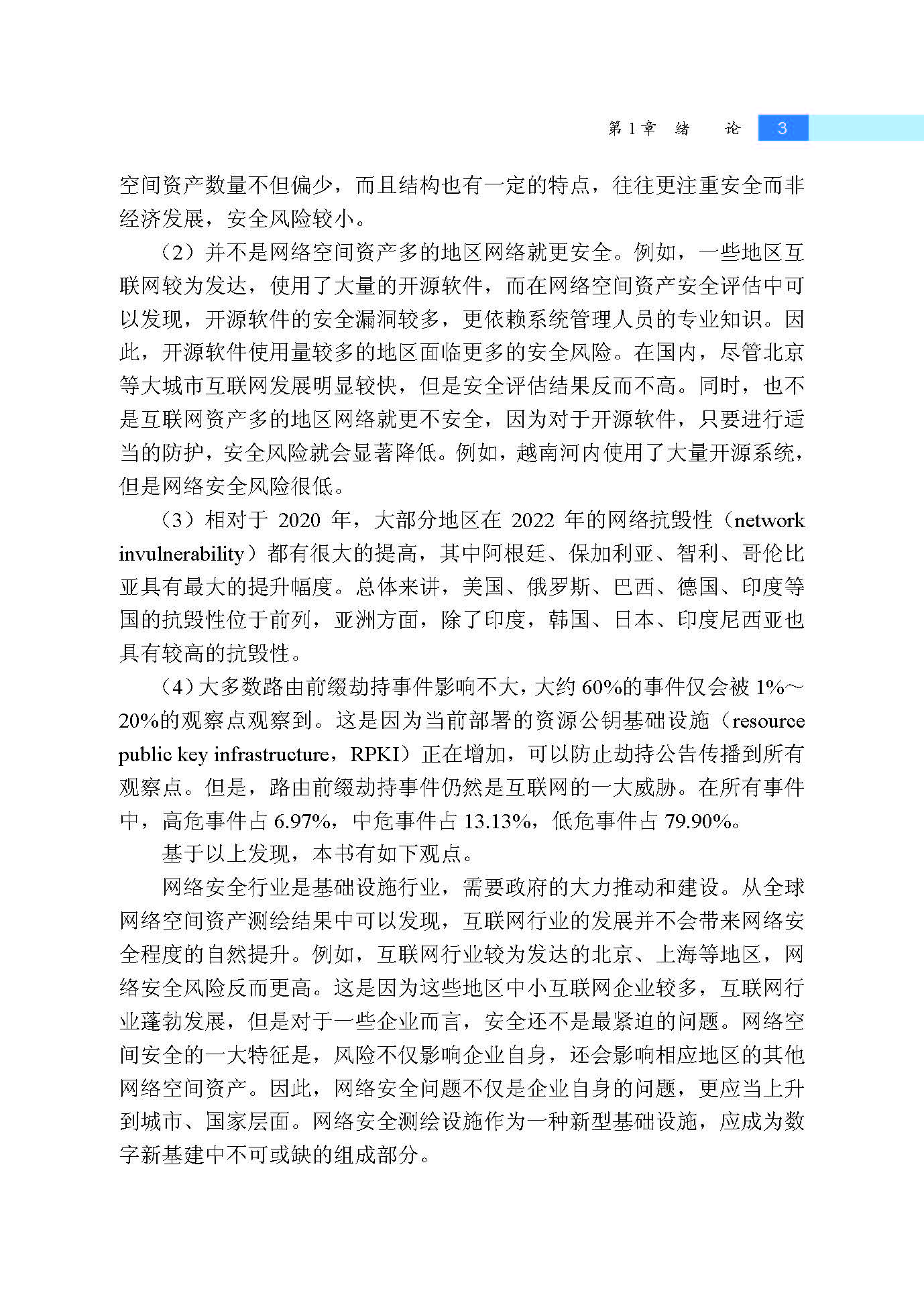 第1章 绪 论 3

空间资产数量不但偏少，而且结构也有一定的特点，往往更注重安全而非经济发展，安全风险较小。

（2）并不是网络空间资产多的地区网络就更安全。例如，一些地区互联网较为发达，使用了大量的开源软件，而在网络空间资产安全评估中可以发现，开源软件的安全漏洞较多，更依赖系统管理人员的专业知识。因此，开源软件使用量较多的地区面临更多的安全风险。在国内，尽管北京等大城市互联网发展明显较快，但是安全评估结果反而不高。同时，也不是互联网资产多的地区网络就更不安全，因为对于开源软件，只要进行适当的防护，安全风险就会显著降低。例如，越南河内使用了大量开源系统，但是网络安全风险很低。

（3）相对于2020年，大部分地区在2022年的网络抗毁性（network invulnerability）都有很大的提高，其中阿根廷、保加利亚、智利、哥伦比亚具有最大的提升幅度。总体来讲，美国、俄罗斯、巴西、德国、印度等国的抗毁性位于前列，亚洲方面，除了印度，韩国、日本、印度尼西亚也具有较高的抗毁性。

（4）大多数路由前缀劫持事件影响不大，大约60%的事件仅会被1%～20%的观察点观察到。这是因为当前部署的资源公钥基础设施（resource public key infrastructure，RPKI）正在增加，可以防止劫持公告传播到所有观察点。但是，路由前缀劫持事件仍然是互联网的一大威胁。在所有事件中，高危事件占6.97%，中危事件占13.13%，低危事件占79.90%。

基于以上发现，本书有如下观点。

网络安全行业是基础设施行业，需要政府的大力推动和建设。从全球网络空间资产测绘结果中可以发现，互联网行业的发展并不会带来网络安全程度的自然提升。例如，互联网行业较为发达的北京、上海等地区，网络安全风险反而更高。这是因为这些地区中小互联网企业较多，互联网行业蓬勃发展，但是对于一些企业而言，安全还不是最紧迫的问题。网络空间安全的一大特征是，风险不仅影响企业自身，还会影响相应地区的其他网络空间资产。因此，网络安全问题不仅是企业自身的问题，更应当上升到城市、国家层面。网络安全测绘设施作为一种新型基础设施，应成为数字新基建中不可或缺的组成部分。